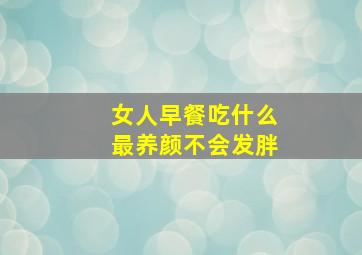 女人早餐吃什么
最养颜不会发胖